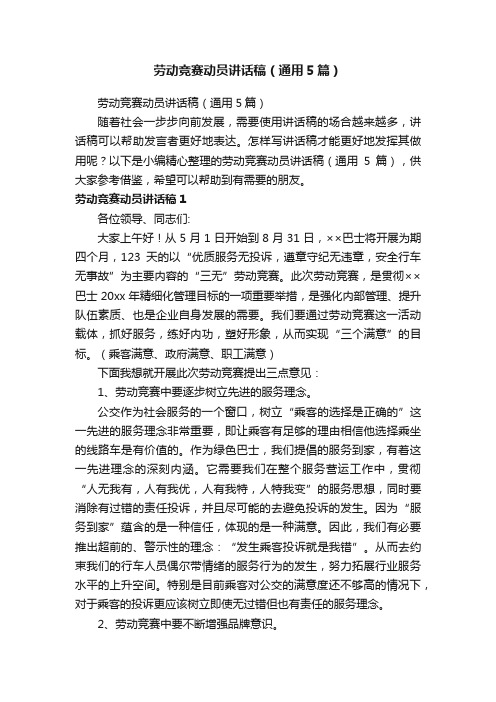 劳动竞赛动员讲话稿（通用5篇）

劳动竞赛动员讲话稿（通用5篇）

随着社会一步步向前发展，需要使用讲话稿的场合越来越多，讲话稿可以帮助发言者更好地表达。怎样写讲话稿才能更好地发挥其做用呢？以下是小编精心整理的劳动竞赛动员讲话稿（通用 5 篇），供大家参考借鉴，希望可以帮助到有需要的朋友。

劳动竞赛动员讲话稿1

各位领导、同志们:

大家上午好！从 5 月 1 日开始到 8 月 31 日，××巴士将开展为期四个月，123 天的以“优质服务无投诉，遵章守纪无违章，安全行车无事故”为主要内容的“三无”劳动竞赛。此次劳动竞赛，是贯彻××巴士 20xx 年精细化管理目标的一项重要举措，是强化内部管理、提升队伍素质、也是企业自身发展的需要。我们要通过劳动竞赛这一活动载体，抓好服务，练好内功，塑好形象，从而实现“三个满意”的目标。（乘客满意、政府满意、职工满意）

下面我想就开展此次劳动竞赛提出三点意见：

1、劳动竞赛中要逐步树立先进的服务理念。

公交作为社会服务的一个窗口，树立“乘客的选择是正确的”这一先进的服务理念非常重要，即让乘客有足够的理由相信他选择乘坐的线路车是有价值的。作为绿色巴士，我们提倡的服务到家，有着这一先进理念的深刻内涵。它需要我们在整个服务营运工作中，贯彻“人无我有，人有我优，人有我特，人特我变”的服务思想，同时要消除有过错的责任投诉，并且尽可能的去避免投诉的发生。因为“服务到家”蕴含的是一种信任，体现的是一种满意。因此，我们有必要推出超前的、警示性的理念：“发生乘客投诉就是我错”。从而去约束我们的行车人员偶尔带情绪的服务行为的发生，努力拓展行业服务水平的上升空间。特别是目前乘客对公交的满意度还不够高的情况下，对于乘客的投诉更应该树立即使无过错但也有责任的服务理念。

2、劳动竞赛中要不断增强品牌意识。